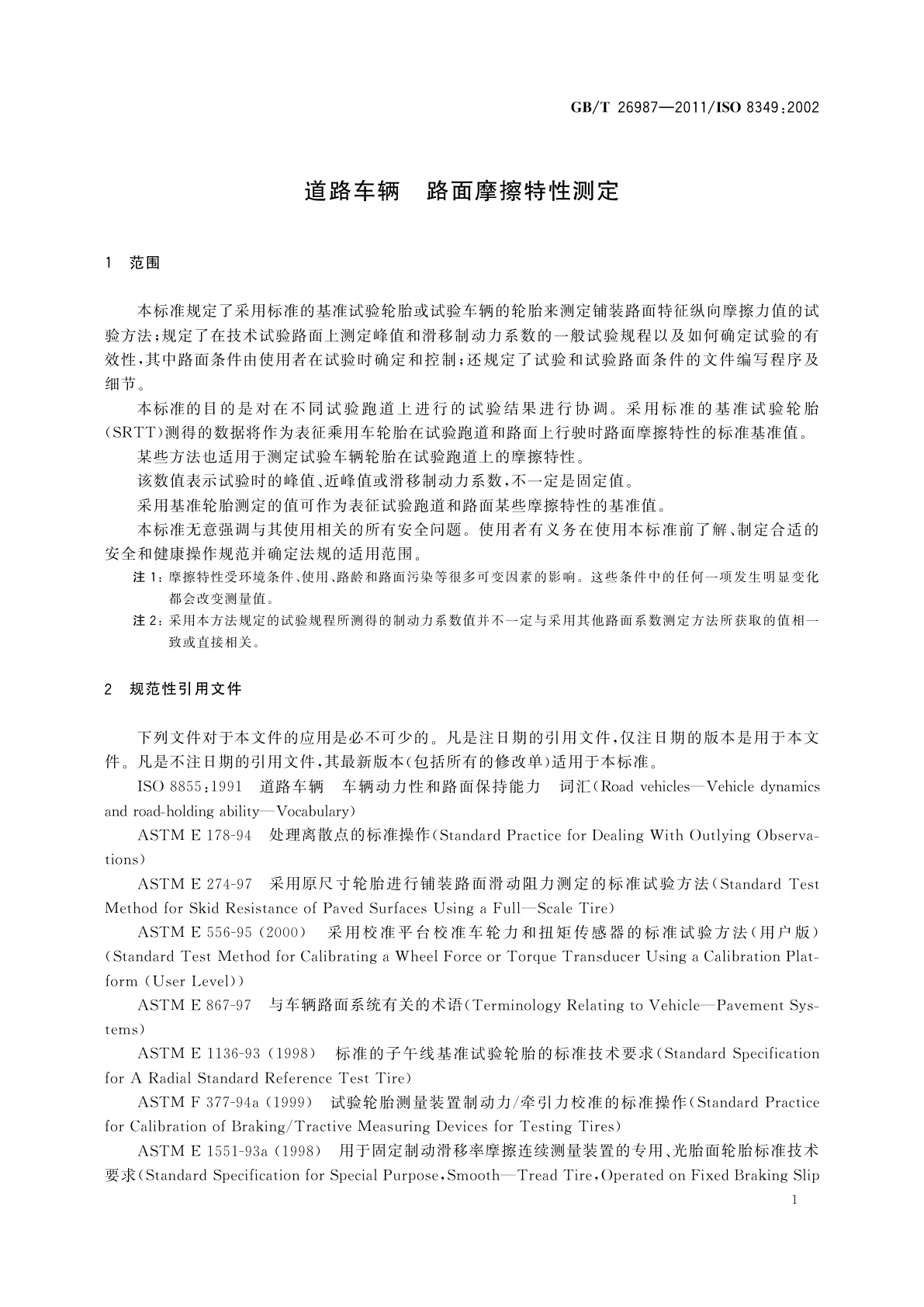 GB/T 26987—2011/ISO 8349:2002

道路车辆　路面摩擦特性测定

1　范围

本标准规定了采用标准的基准试验轮胎或试验车辆的轮胎来测定铺装路面特征纵向摩擦力值的试验方法;规定了在技术试验路面上测定峰值和滑移制动力系数的一般试验规程以及如何确定试验的有效性,其中路面条件由使用者在试验时确定和控制;还规定了试验和试验路面条件的文件编写程序及细节。

本标准的目的是对在不同试验跑道上进行的试验结果进行协调。采用标准的基准试验轮胎(SRTT)测得的数据将作为表征乘用车轮胎在试验跑道和路面上行驶时路面摩擦特性的标准基准值。

某些方法也适用于测定试验车辆轮胎在试验跑道上的摩擦特性。

该数值表示试验时的峰值、近峰值或滑移制动力系数,不一定是固定值。

采用基准轮胎测定的值可作为表征试验跑道和路面某些摩擦特性的基准值。

本标准无意强调与其使用相关的所有安全问题。使用者有义务在使用本标准前了解、制定合适的安全和健康操作规范并确定法规的适用范围。

注 1:摩擦特性受环境条件、使用、路龄和路面污染等很多可变因素的影响。这些条件中的任何一项发生明显变化都会改变测量值。

注 2:采用本方法规定的试验规程所测得的制动力系数值并不一定与采用其他路面系数测定方法所获取的值相一致或直接相关。

2　规范性引用文件

下列文件对于本文件的应用是必不可少的。凡是注日期的引用文件,仅注日期的版本是用于本文件。凡是不注日期的引用文件,其最新版本(包括所有的修改单)适用于本标准。

ISO 8855:1991　道路车辆　车辆动力性和路面保持能力　词汇(Road vehicles—Vehicle dynamics and road-holding ability—Vocabulary)

ASTM E 178-94　处理离散点的标准操作(Standard Practice for Dealing With Outlying Observations)

ASTM E 274-97　采用原尺寸轮胎进行铺装路面滑动阻力测定的标准试验方法(Standard Test Method for Skid Resistance of Paved Surfaces Using a Full—Scale Tire)

ASTM E 556-95 (2000)　采用校准平台校准车轮力和扭矩传感器的标准试验方法(用户版)(Standard Test Method for Calibrating a Wheel Force or Torque Transducer Using a Calibration Platform (User Level))

ASTM E 867-97　与车辆路面系统有关的术语(Terminology Relating to Vehicle—Pavement Systems)

ASTM E 1136-93 (1998)　标准的子午线基准试验轮胎的标准技术要求(Standard Specification for A Radial Standard Reference Test Tire)

ASTM F 377-94a (1999)　试验轮胎测量装置制动力/牵引力校准的标准操作(Standard Practice for Calibration of Braking/Tractive Measuring Devices for Testing Tires)

ASTM E 1551-93a (1998)　用于固定制动滑移率摩擦连续测量装置的专用、光胎面轮胎标准技术要求(Standard Specification for Special Purpose,Smooth—Tread Tire,Operated on Fixed Braking Slip

1